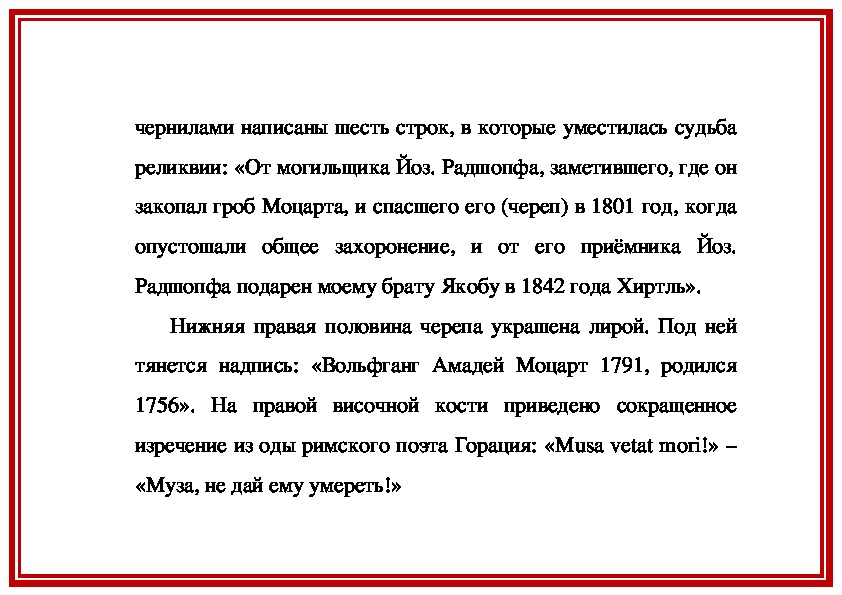 чернилами написаны шесть строк, в которые уместилась судьба реликвии: «От могильщика Йоз. Радшопфа, заметившего, где он закопал гроб Моцарта, и спасшего его (череп) в 1801 год, когда опустошали общее захоронение, и от его приёмника Йоз. Радшопфа подарен моему брату Якобу в 1842 года Хиртль».

Нижняя правая половина черепа украшена лирой. Под ней тянется надпись: «Вольфганг Амадей Моцарт 1791, родился 1756». На правой височной кости приведено сокращенное изречение из оды римского поэта Горация: «Musa vetat mori!» – «Муза, не дай ему умереть!»